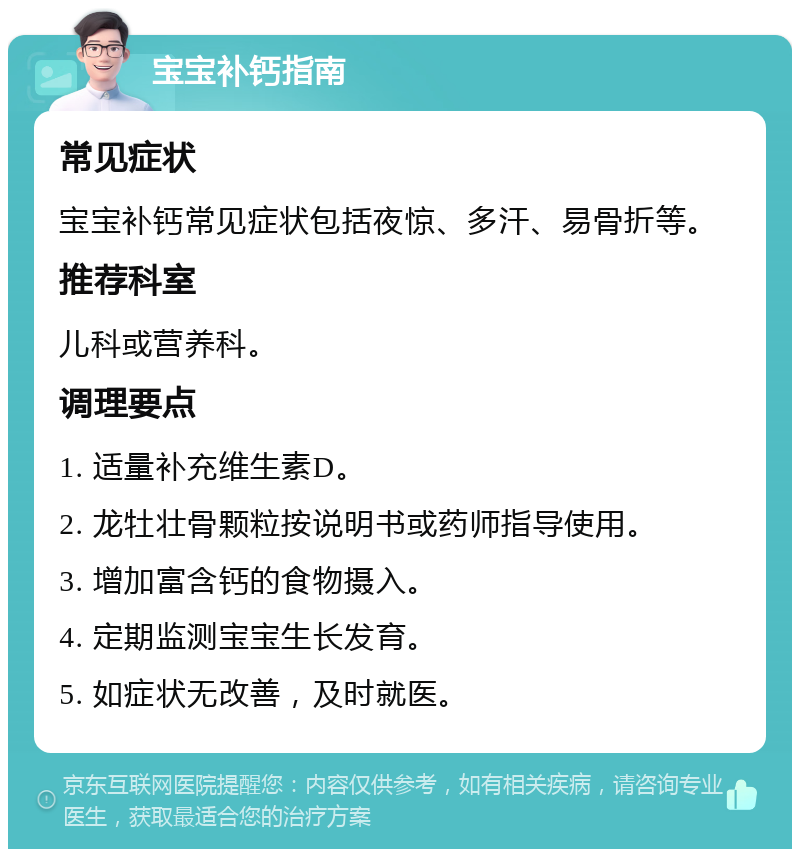 宝宝补钙指南

常见症状

宝宝补钙常见症状包括夜惊、多汗、易骨折等。

推荐科室

儿科或营养科。

调理要点

1. 适量补充维生素D。

2. 龙牡壮骨颗粒按说明书或药师指导使用。

3. 增加富含钙的食物摄入。

4. 定期监测宝宝生长发育。

5. 如症状无改善，及时就医。

京东互联网医院提醒您：内容仅供参考，如有相关疾病，请咨询专业医生，获取最适合您的治疗方案